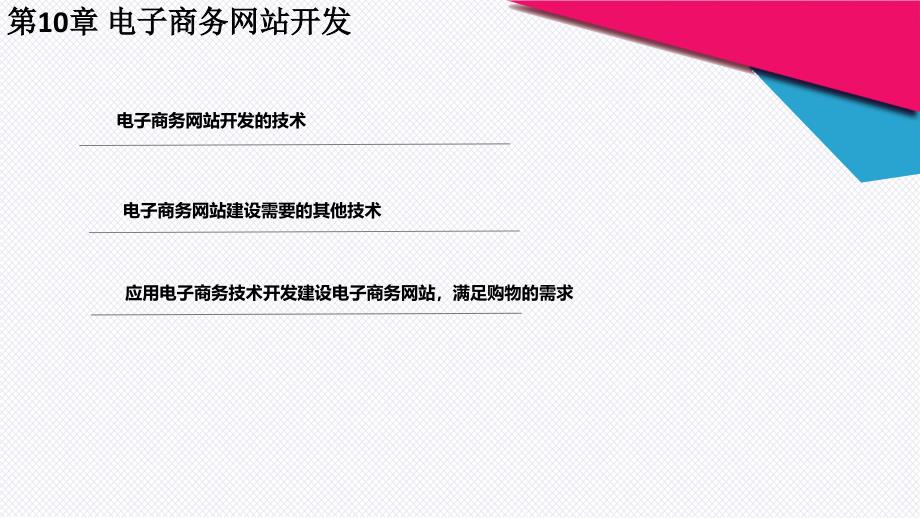 第10章 电子商务网站开发

电子商务网站开发的技术

电子商务网站建设需要的其他技术

应用电子商务技术开发建设电子商务网站，满足购物的需求